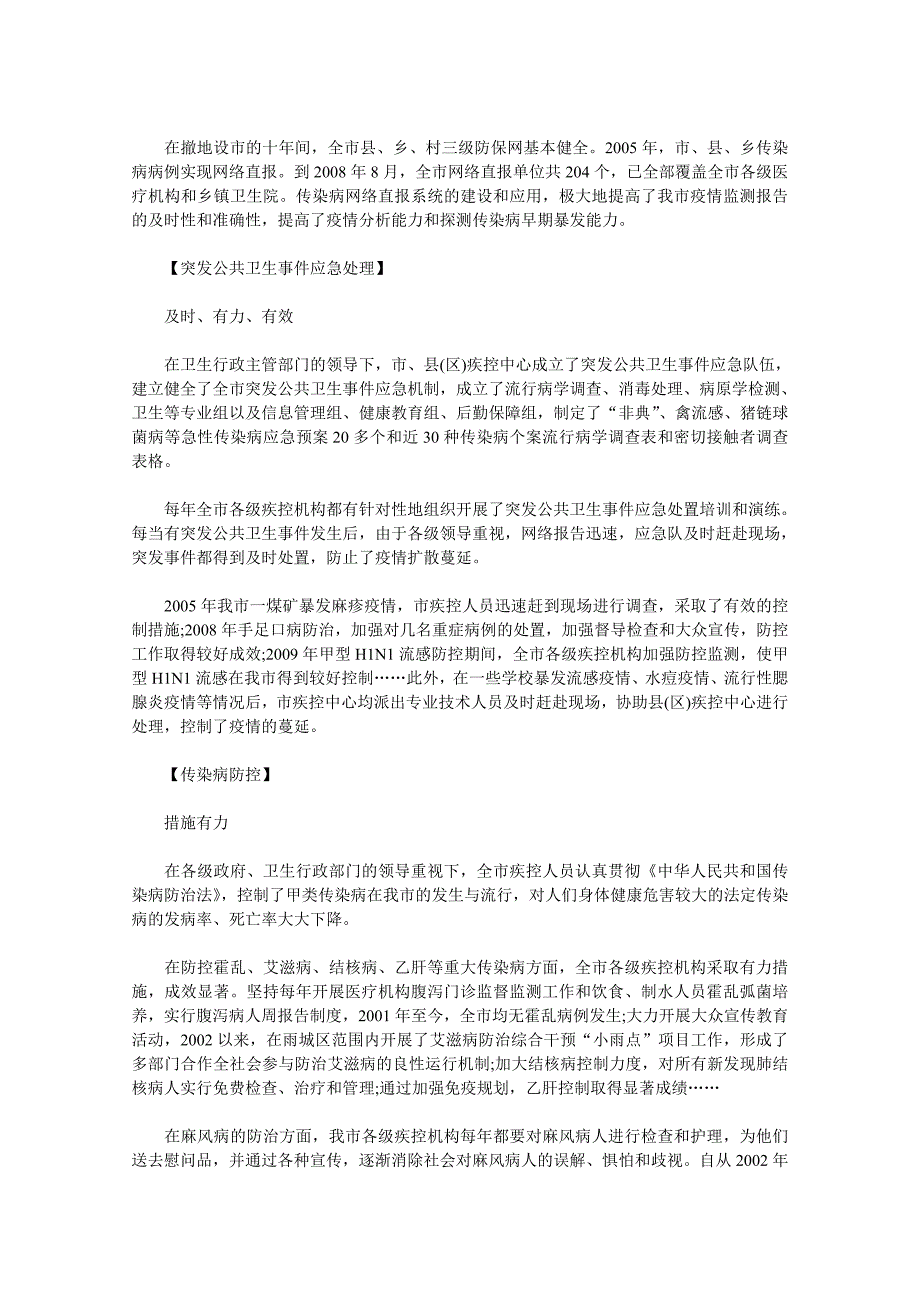 在撤地设市的十年间，全市县、乡、村三级防保网基本健全。2005 年，市、县、乡传染病病例实现网络直报。到 2008 年 8 月，全市网络直报单位共 204 个，已全部覆盖全市各级医疗机构和乡镇卫生院。传染病网络直报系统的建设和应用，极大地提高了我市疫情监测报告的及时性和准确性，提高了疫情分析能力和探测传染病早期暴发能力。

【突发公共卫生事件应急处理】

及时、有力、有效

在卫生行政主管部门的领导下，市、县(区)疾控中心成立了突发公共卫生事件应急队伍，建立健全了全市突发公共卫生事件应急机制，成立了流行病学调查、消毒处理、病原学检测、卫生等专业组以及信息管理组、健康教育组、后勤保障组，制定了“非典”、禽流感、猪链球菌病等急性传染病应急预案 20 多个和近 30 种传染病个案流行病学调查表和密切接触者调查表格。

每年全市各级疾控机构都有针对性地组织开展了突发公共卫生事件应急处置培训和演练。每当有突发公共卫生事件发生后，由于各级领导重视，网络报告迅速，应急队及时赶赴现场，突发事件都得到及时处置，防止了疫情扩散蔓延。

2005 年我市一煤矿暴发麻疹疫情，市疾控人员迅速赶到现场进行调查，采取了有效的控制措施;2008 年手足口病防治，加强对几名重症病例的处置，加强督导检查和大众宣传，防控工作取得较好成效;2009 年甲型 H1N1 流感防控期间，全市各级疾控机构加强防控监测，使甲型 H1N1 流感在我市得到较好控制……此外，在一些学校暴发流感疫情、水痘疫情、流行性腮腺炎疫情等情况后，市疾控中心均派出专业技术人员及时赶赴现场，协助县(区)疾控中心进行处理，控制了疫情的蔓延。

【传染病防控】

措施有力

在各级政府、卫生行政部门的领导重视下，全市疾控人员认真贯彻《中华人民共和国传染病防治法》，控制了甲类传染病在我市的发生与流行，对人们身体健康危害较大的法定传染病的发病率、死亡率大大下降。

在防控霍乱、艾滋病、结核病、乙肝等重大传染病方面，全市各级疾控机构采取有力措施，成效显著。坚持每年开展医疗机构腹泻门诊监督监测工作和饮食、制水人员霍乱弧菌培养，实行腹泻病人周报告制度，2001 年至今，全市均无霍乱病例发生;大力开展大众宣传教育活动，2002 以来，在雨城区范围内开展了艾滋病防治综合干预“小雨点”项目工作，形成了多部门合作全社会参与防治艾滋病的良性运行机制;加大结核病控制力度，对所有新发现肺结核病人实行免费检查、治疗和管理;通过加强免疫规划，乙肝控制取得显著成绩……

在麻风病的防治方面，我市各级疾控机构每年都要对麻风病人进行检查和护理，为他们送去慰问品，并通过各种宣传，逐渐消除社会对麻风病人的误解、惧怕和歧视。自从 2002 年